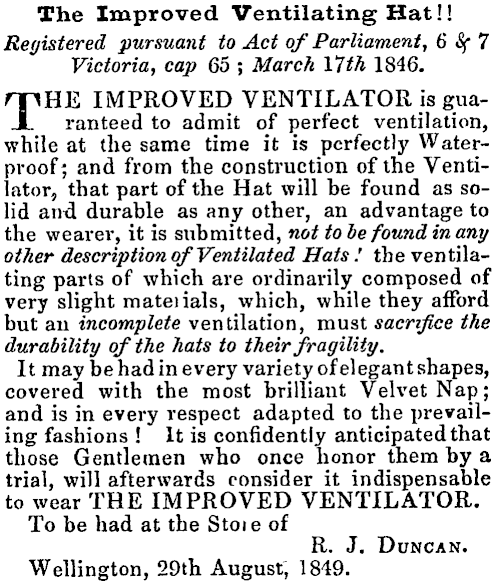 The Improved Ventilating Hat!!

Registered pursuant to Act of Parliament, 6 & 7 Victoria, cap 65; March 17th 1846.

THE IMPROVED VENTILATOR is guaranteed to admit of perfect ventilation, while at the same time it is perfectly Waterproof; and from the construction of the Ventilator, that part of the Hat will be found as solid and durable as any other, an advantage to the wearer, it is submitted, not to be found in any other description of Ventilated Hats! the ventilating parts of which are ordinarily composed of very slight materials, which, while they afford but an incomplete ventilation, must sacrifice the durability of the hats to their fragility.

It may be had in every variety of elegant shapes, covered with the most brilliant Velvet Nap; and is in every respect adapted to the prevailing fashions! It is confidently anticipated that those Gentlemen who once honor them by a trial, will afterwards consider it indispensable to wear THE IMPROVED VENTILATOR.

To be had at the Store of

R. J. DUNCAN.

Wellington, 29th August, 1849.